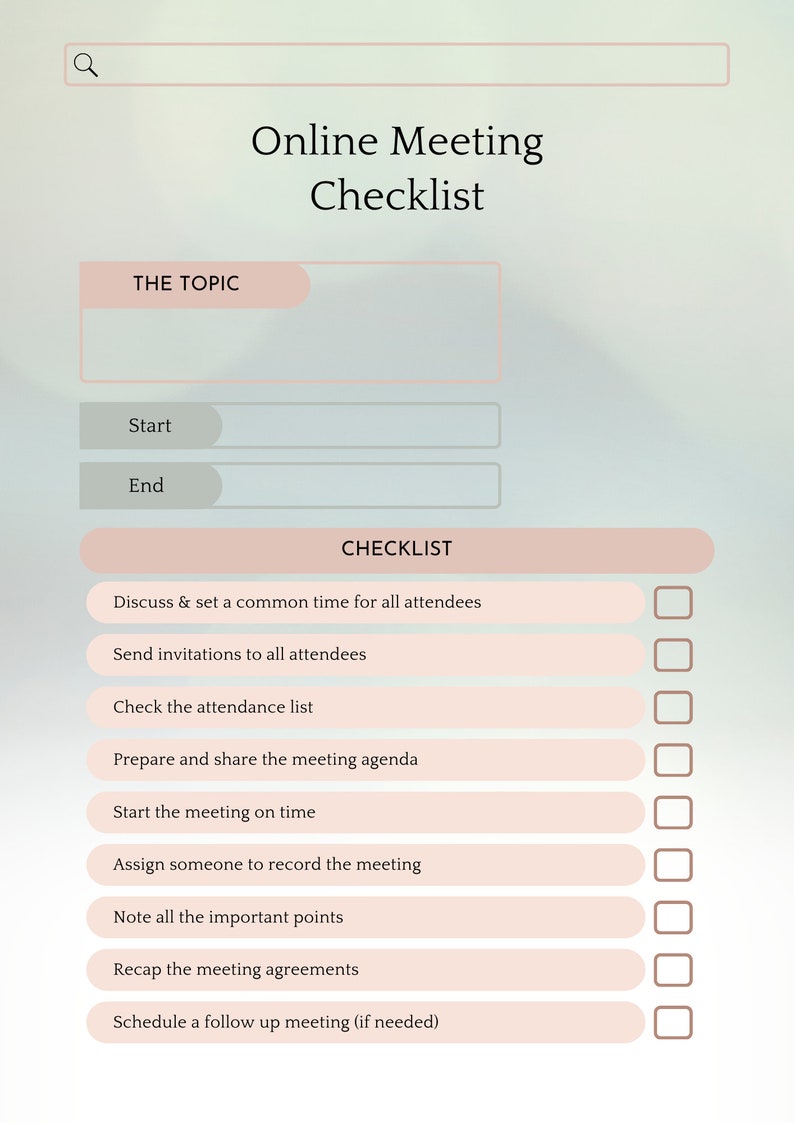 Online Meeting Checklist

THE TOPIC

Start

End

CHECKLIST

Discuss & set a common time for all attendees

Send invitations to all attendees

Check the attendance list

Prepare and share the meeting agenda

Start the meeting on time

Assign someone to record the meeting

Note all the important points

Recap the meeting agreements

Schedule a follow up meeting (if needed)